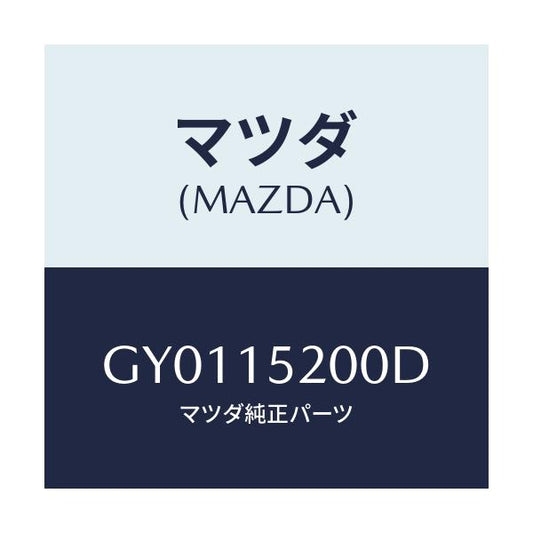 マツダ
(MAZDA)

GY0115200D
マツダ純正パーツ